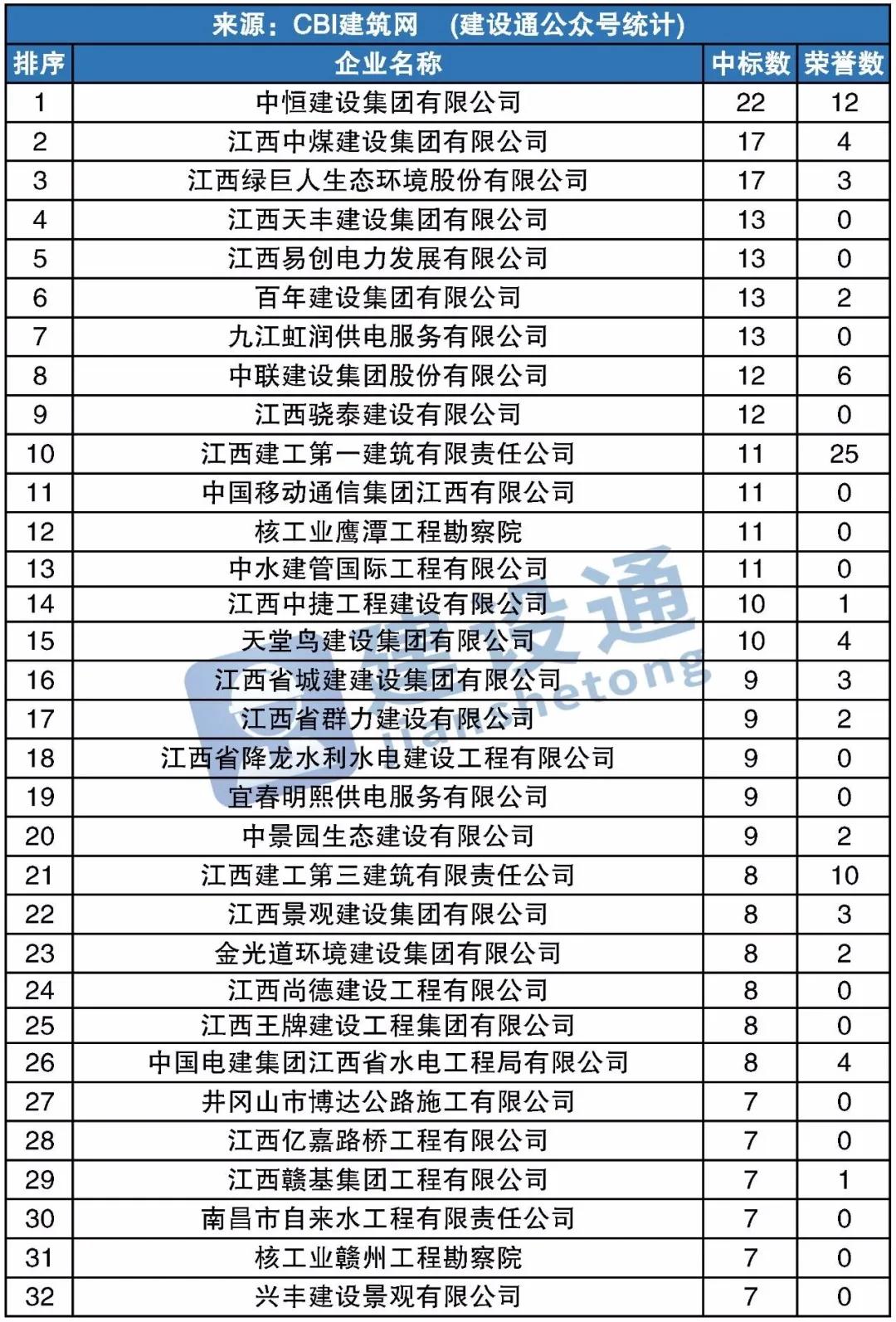 来源：CBI建筑网 （建设通公众号统计）

| 排序 | 企业名称 | 中标数 | 荣誉数 |
|---|---|---|---|
| 1 | 中恒建设集团有限公司 | 22 | 12 |
| 2 | 江西中煤建设集团有限公司 | 17 | 4 |
| 3 | 江西绿巨人生态环境股份有限公司 | 17 | 3 |
| 4 | 江西天丰建设集团有限公司 | 13 | 0 |
| 5 | 江西易创电力发展有限公司 | 13 | 0 |
| 6 | 百年建设集团有限公司 | 13 | 2 |
| 7 | 九江虹润供电服务有限公司 | 13 | 0 |
| 8 | 中联建设集团股份有限公司 | 12 | 6 |
| 9 | 江西骁泰建设有限公司 | 12 | 0 |
| 10 | 江西建工第一建筑有限责任公司 | 11 | 25 |
| 11 | 中国移动通信集团江西有限公司 | 11 | 0 |
| 12 | 核工业鹰潭工程勘察院 | 11 | 0 |
| 13 | 中水建管国际工程有限公司 | 11 | 0 |
| 14 | 江西中捷工程建设有限公司 | 10 | 1 |
| 15 | 天堂鸟建设集团有限公司 | 10 | 4 |
| 16 | 江西省城建建设集团有限公司 | 9 | 3 |
| 17 | 江西省群力建设有限公司 | 9 | 2 |
| 18 | 江西省降龙水利水电建设工程有限公司 | 9 | 0 |
| 19 | 宜春明熙供电服务有限公司 | 9 | 0 |
| 20 | 中景园生态建设有限公司 | 9 | 2 |
| 21 | 江西建工第三建筑有限责任公司 | 8 | 10 |
| 22 | 江西景观建设集团有限公司 | 8 | 3 |
| 23 | 金光道环境建设集团有限公司 | 8 | 2 |
| 24 | 江西尚德建设工程有限公司 | 8 | 0 |
| 25 | 江西王牌建设工程集团有限公司 | 8 | 0 |
| 26 | 中国电建集团江西省水电工程局有限公司 | 8 | 4 |
| 27 | 井冈山市博达公路施工有限公司 | 7 | 0 |
| 28 | 江西亿嘉路桥工程有限公司 | 7 | 0 |
| 29 | 江西赣基集团工程有限公司 | 7 | 1 |
| 30 | 南昌市自来水工程有限责任公司 | 7 | 0 |
| 31 | 核工业赣州工程勘察院 | 7 | 0 |
| 32 | 兴丰建设景观有限公司 | 7 | 0 |

建设通 jianshetong